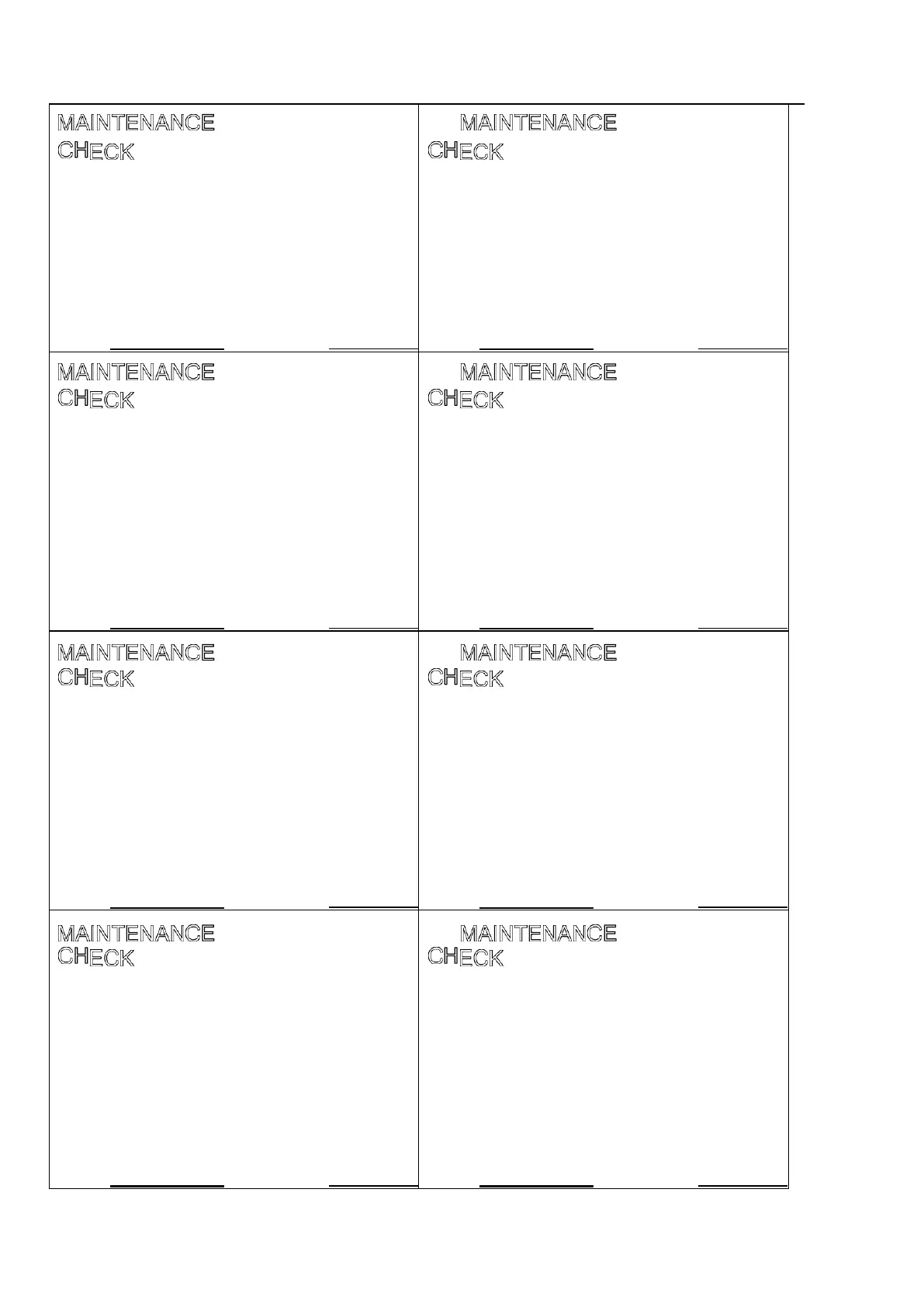 MAINTENANCE
CHECK

____ ____

MAINTENANCE
CHECK

____ ____

MAINTENANCE
CHECK

____ ____

MAINTENANCE
CHECK

____ ____

MAINTENANCE
CHECK

____ ____

MAINTENANCE
CHECK

____ ____

MAINTENANCE
CHECK

____ ____

MAINTENANCE
CHECK

____ ____